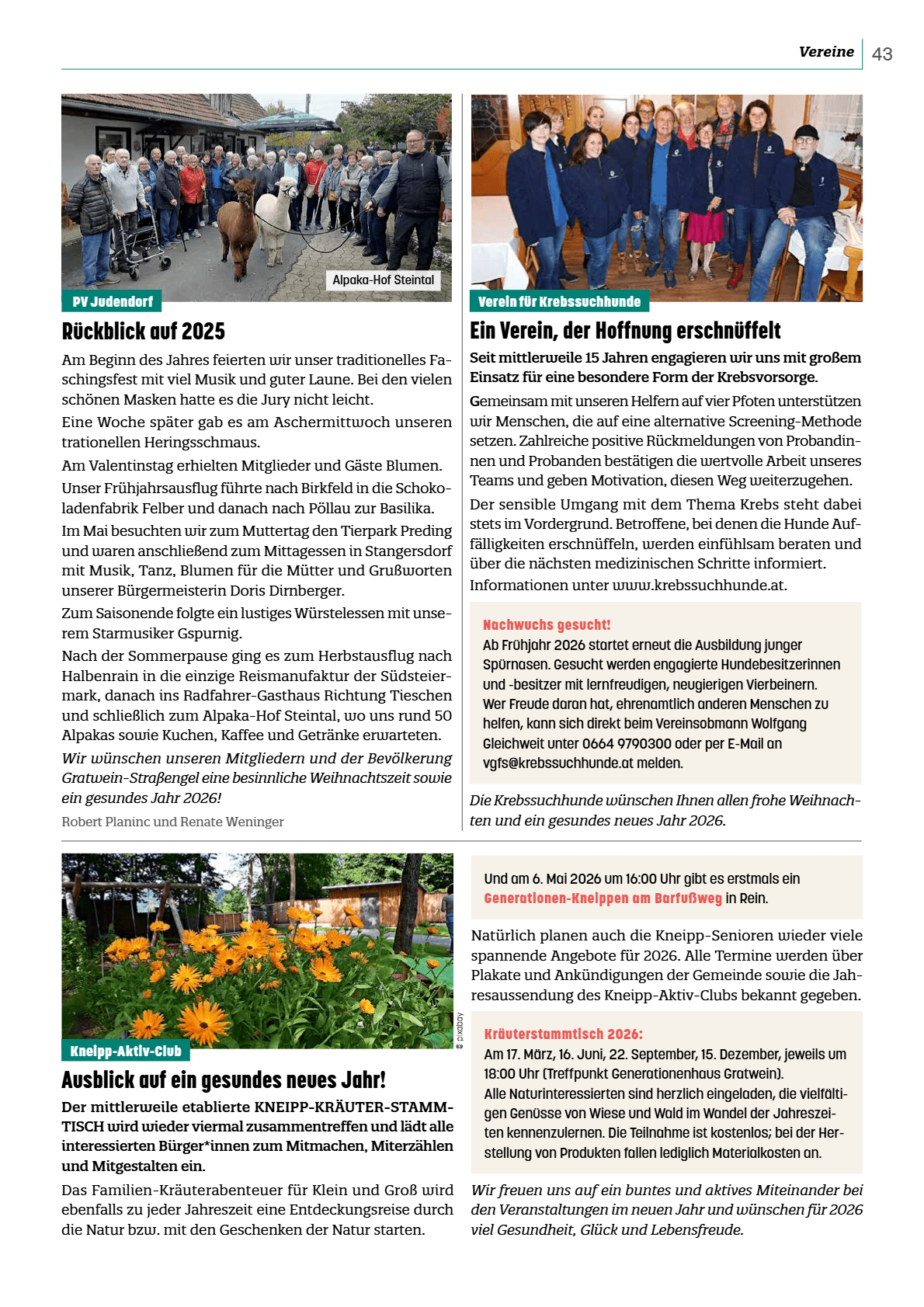 Vereine 43

Alpaka-Hof Steintal

PV Judendorf

Rückblick auf 2025

Am Beginn des Jahres feierten wir unser traditionelles Faschingsfest mit viel Musik und guter Laune. Bei den vielen schönen Masken hatte es die Jury nicht leicht.

Eine Woche später gab es am Aschermittwoch unseren trationellen Heringsschmaus.

Am Valentinstag erhielten Mitglieder und Gäste Blumen.

Unser Frühjahrsausflug führte nach Birkfeld in die Schokoladenfabrik Felber und danach nach Pöllau zur Basilika.

Im Mai besuchten wir zum Muttertag den Tierpark Preding und waren anschließend zum Mittagessen in Stangersdorf mit Musik, Tanz, Blumen für die Mütter und Grußworten unserer Bürgermeisterin Doris Dirnberger.

Zum Saisonende folgte ein lustiges Würstelessen mit unserem Starmusiker Gspurnig.

Nach der Sommerpause ging es zum Herbstausflug nach Halbenrain in die einzige Reismanufaktur der Südsteiermark, danach ins Radfahrer-Gasthaus Richtung Tieschen und schließlich zum Alpaka-Hof Steintal, wo uns rund 50 Alpakas sowie Kuchen, Kaffee und Getränke erwarteten.

Wir wünschen unseren Mitgliedern und der Bevölkerung Gratwein-Straßengel eine besinnliche Weihnachtszeit sowie ein gesundes Jahr 2026!

Robert Planinc und Renate Weninger

Verein für Krebssuchhunde

Ein Verein, der Hoffnung erschnüffelt

Seit mittlerweile 15 Jahren engagieren wir uns mit großem Einsatz für eine besondere Form der Krebsvorsorge.

Gemeinsam mit unseren Helfern auf vier Pfoten unterstützen wir Menschen, die auf eine alternative Screening-Methode setzen. Zahlreiche positive Rückmeldungen von Probandinnen und Probanden bestätigen die wertvolle Arbeit unseres Teams und geben Motivation, diesen Weg weiterzugehen.

Der sensible Umgang mit dem Thema Krebs steht dabei stets im Vordergrund. Betroffene, bei denen die Hunde Auffälligkeiten erschnüffeln, werden einfühlsam beraten und über die nächsten medizinischen Schritte informiert. Informationen unter www.krebssuchhunde.at.

Nachwuchs gesucht!
Ab Frühjahr 2026 startet erneut die Ausbildung junger Spürnasen. Gesucht werden engagierte Hundebesitzerinnen und -besitzer mit lernfreudigen, neugierigen Vierbeinern. Wer Freude daran hat, ehrenamtlich anderen Menschen zu helfen, kann sich direkt beim Vereinsobmann Wolfgang Gleichweit unter 0664 9790300 oder per E-Mail an vgfs@krebssuchhunde.at melden.

Die Krebssuchhunde wünschen Ihnen allen frohe Weihnachten und ein gesundes neues Jahr 2026.

© pixabay

Kneipp-Aktiv-Club

Ausblick auf ein gesundes neues Jahr!

Der mittlerweile etablierte KNEIPP-KRÄUTER-STAMMTISCH wird wieder viermal zusammentreffen und lädt alle interessierten Bürger*innen zum Mitmachen, Miterzählen und Mitgestalten ein.

Das Familien-Kräuterabenteuer für Klein und Groß wird ebenfalls zu jeder Jahreszeit eine Entdeckungsreise durch die Natur bzw. mit den Geschenken der Natur starten.

Und am 6. Mai 2026 um 16:00 Uhr gibt es erstmals ein Generationen-Kneippen am Barfußweg in Rein.

Natürlich planen auch die Kneipp-Senioren wieder viele spannende Angebote für 2026. Alle Termine werden über Plakate und Ankündigungen der Gemeinde sowie die Jahresaussendung des Kneipp-Aktiv-Clubs bekannt gegeben.

Kräuterstammtisch 2026:
Am 17. März, 16. Juni, 22. September, 15. Dezember, jeweils um 18:00 Uhr (Treffpunkt Generationenhaus Gratwein).
Alle Naturinteressierten sind herzlich eingeladen, die vielfältigen Genüsse von Wiese und Wald im Wandel der Jahreszeiten kennenzulernen. Die Teilnahme ist kostenlos; bei der Herstellung von Produkten fallen lediglich Materialkosten an.

Wir freuen uns auf ein buntes und aktives Miteinander bei den Veranstaltungen im neuen Jahr und wünschen für 2026 viel Gesundheit, Glück und Lebensfreude.